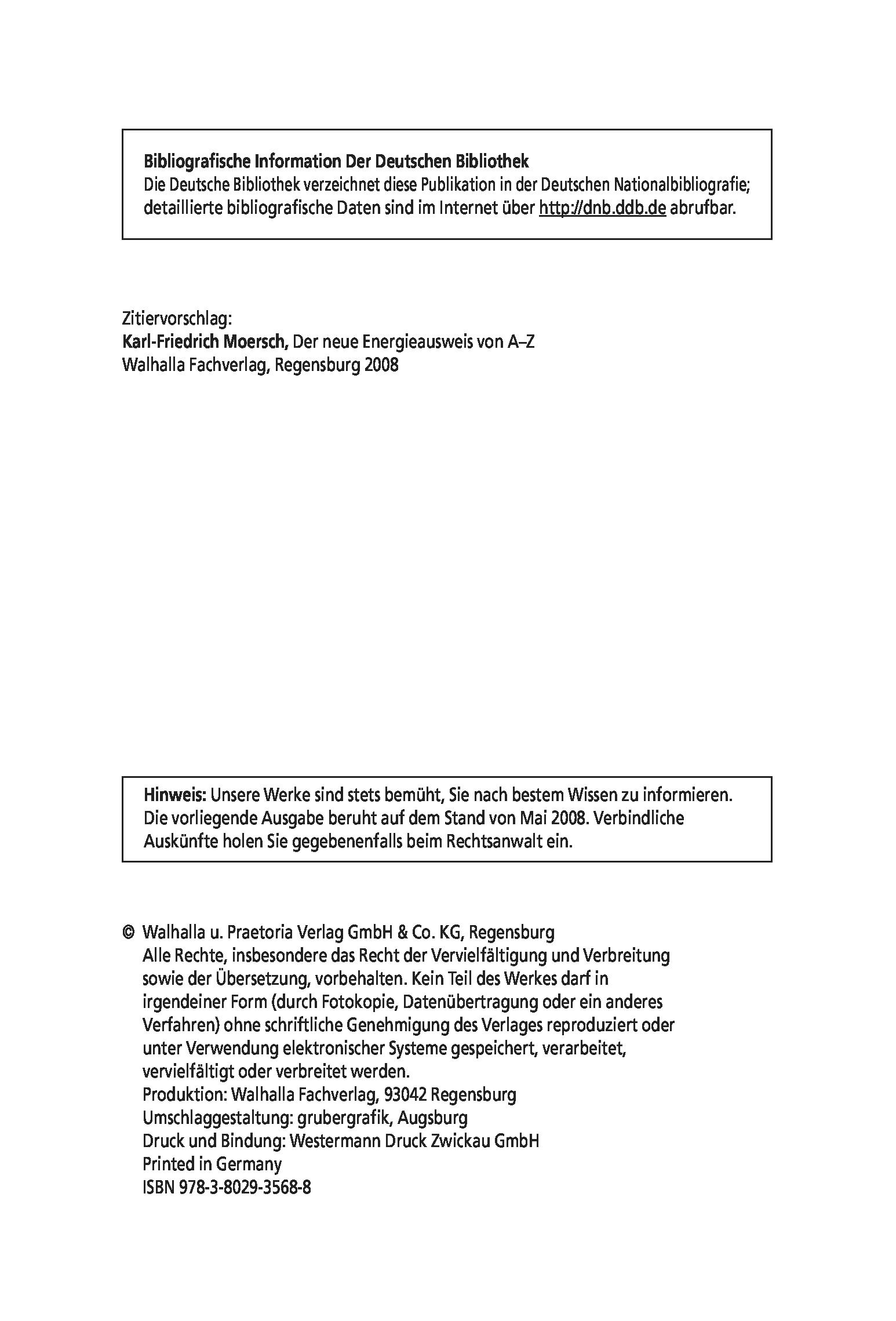 Bibliografische Information Der Deutschen Bibliothek
Die Deutsche Bibliothek verzeichnet diese Publikation in der Deutschen Nationalbibliografie; detaillierte bibliografische Daten sind im Internet über http://dnb.ddb.de abrufbar.

Zitiervorschlag:
Karl-Friedrich Moersch, Der neue Energieausweis von A–Z
Walhalla Fachverlag, Regensburg 2008

Hinweis: Unsere Werke sind stets bemüht, Sie nach bestem Wissen zu informieren. Die vorliegende Ausgabe beruht auf dem Stand von Mai 2008. Verbindliche Auskünfte holen Sie gegebenenfalls beim Rechtsanwalt ein.

© Walhalla u. Praetoria Verlag GmbH & Co. KG, Regensburg
Alle Rechte, insbesondere das Recht der Vervielfältigung und Verbreitung sowie der Übersetzung, vorbehalten. Kein Teil des Werkes darf in irgendeiner Form (durch Fotokopie, Datenübertragung oder ein anderes Verfahren) ohne schriftliche Genehmigung des Verlages reproduziert oder unter Verwendung elektronischer Systeme gespeichert, verarbeitet, vervielfältigt oder verbreitet werden.
Produktion: Walhalla Fachverlag, 93042 Regensburg
Umschlaggestaltung: grubergrafik, Augsburg
Druck und Bindung: Westermann Druck Zwickau GmbH
Printed in Germany
ISBN 978-3-8029-3568-8